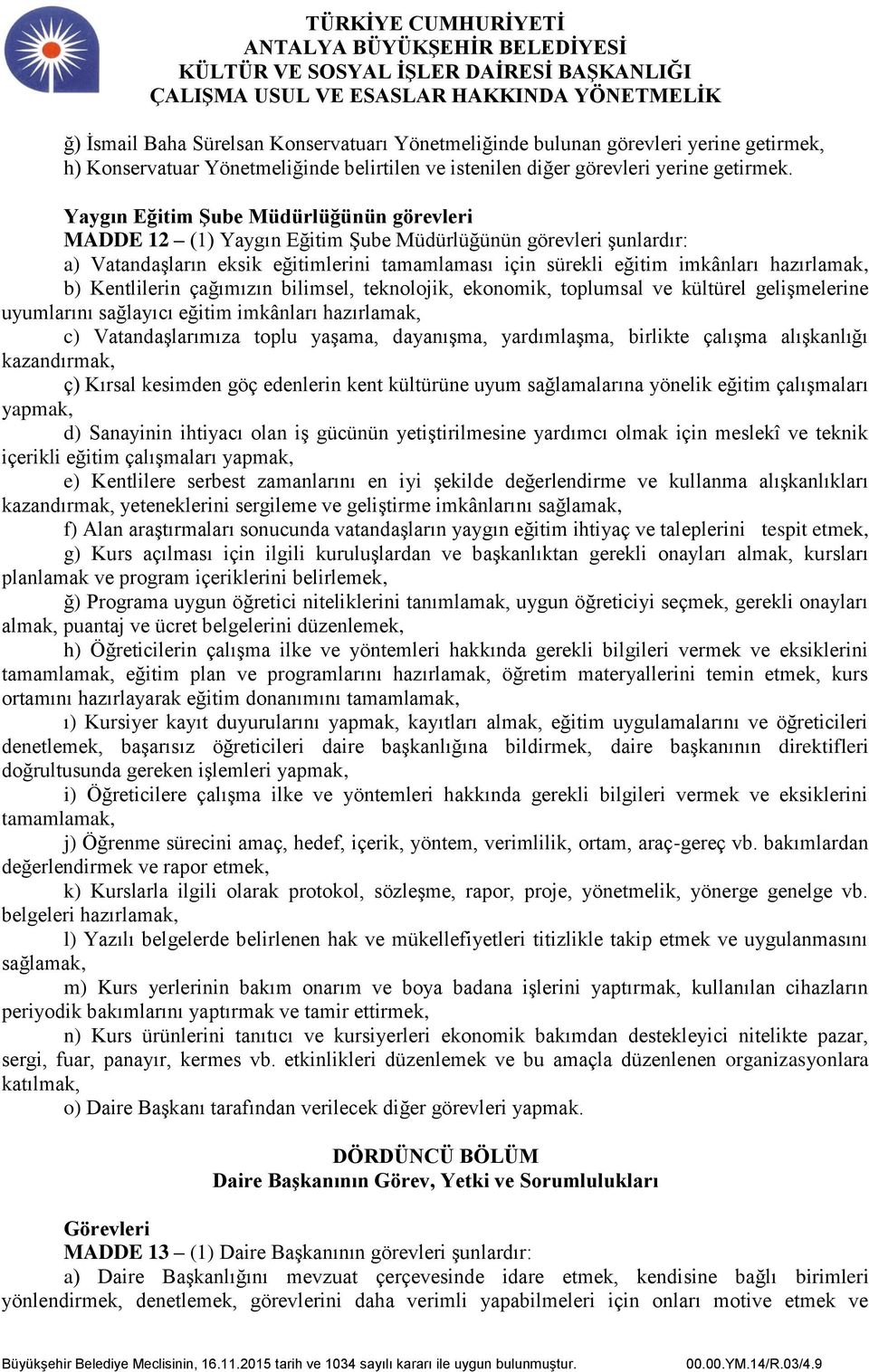 TÜRKİYE CUMHURİYETİ
ANTALYA BÜYÜKŞEHİR BELEDİYESİ
KÜLTÜR VE SOSYAL İŞLER DAİRESİ BAŞKANLIĞI
ÇALIŞMA USUL VE ESASLAR HAKKINDA YÖNETMELİK

ğ) İsmail Baha Sürelsan Konservatuarı Yönetmeliğinde bulunan görevleri yerine getirmek,
h) Konservatuar Yönetmeliğinde belirtilen ve istenilen diğer görevleri yerine getirmek.

Yaygın Eğitim Şube Müdürlüğünün görevleri
MADDE 12 – (1) Yaygın Eğitim Şube Müdürlüğünün görevleri şunlardır:
a) Vatandaşların eksik eğitimlerini tamamlaması için sürekli eğitim imkânları hazırlamak,
b) Kentlilerin çağımızın bilimsel, teknolojik, ekonomik, toplumsal ve kültürel gelişmelerine uyumlarını sağlayıcı eğitim imkânları hazırlamak,
c) Vatandaşlarımıza toplu yaşama, dayanışma, yardımlaşma, birlikte çalışma alışkanlığı kazandırmak,
ç) Kırsal kesimden göç edenlerin kent kültürüne uyum sağlamalarına yönelik eğitim çalışmaları yapmak,
d) Sanayinin ihtiyacı olan iş gücünün yetiştirilmesine yardımcı olmak için meslekî ve teknik içerikli eğitim çalışmaları yapmak,
e) Kentlilere serbest zamanlarını en iyi şekilde değerlendirme ve kullanma alışkanlıkları kazandırmak, yeteneklerini sergileme ve geliştirme imkânlarını sağlamak,
f) Alan araştırmaları sonucunda vatandaşların yaygın eğitim ihtiyaç ve taleplerini tespit etmek,
g) Kurs açılması için ilgili kuruluşlardan ve başkanlıktan gerekli onayları almak, kursları planlamak ve program içeriklerini belirlemek,
ğ) Programa uygun öğretici niteliklerini tanımlamak, uygun öğreticiyi seçmek, gerekli onayları almak, puantaj ve ücret belgelerini düzenlemek,
h) Öğreticilerin çalışma ilke ve yöntemleri hakkında gerekli bilgileri vermek ve eksiklerini tamamlamak, eğitim plan ve programlarını hazırlamak, öğretim materyallerini temin etmek, kurs ortamını hazırlayarak eğitim donanımını tamamlamak,
ı) Kursiyer kayıt duyurularını yapmak, kayıtları almak, eğitim uygulamalarını ve öğreticileri denetlemek, başarısız öğreticileri daire başkanlığına bildirmek, daire başkanının direktifleri doğrultusunda gereken işlemleri yapmak,
i) Öğreticilere çalışma ilke ve yöntemleri hakkında gerekli bilgileri vermek ve eksiklerini tamamlamak,
j) Öğrenme sürecini amaç, hedef, içerik, yöntem, verimlilik, ortam, araç-gereç vb. bakımlardan değerlendirmek ve rapor etmek,
k) Kurslarla ilgili olarak protokol, sözleşme, rapor, proje, yönetmelik, yönerge genelge vb. belgeleri hazırlamak,
l) Yazılı belgelerde belirlenen hak ve mükellefiyetleri titizlikle takip etmek ve uygulanmasını sağlamak,
m) Kurs yerlerinin bakım onarım ve boya badana işlerini yaptırmak, kullanılan cihazların periyodik bakımlarını yaptırmak ve tamir ettirmek,
n) Kurs ürünlerini tanıtıcı ve kursiyerleri ekonomik bakımdan destekleyici nitelikte pazar, sergi, fuar, panayır, kermes vb. etkinlikleri düzenlemek ve bu amaçla düzenlenen organizasyonlara katılmak,
o) Daire Başkanı tarafından verilecek diğer görevleri yapmak.

DÖRDÜNCÜ BÖLÜM
Daire Başkanının Görev, Yetki ve Sorumlulukları

Görevleri
MADDE 13 – (1) Daire Başkanının görevleri şunlardır:
a) Daire Başkanlığını mevzuat çerçevesinde idare etmek, kendisine bağlı birimleri yönlendirmek, denetlemek, görevlerini daha verimli yapabilmeleri için onları motive etmek ve

Büyükşehir Belediye Meclisinin, 16.11.2015 tarih ve 1034 sayılı kararı ile uygun bulunmuştur. 00.00.YM.14/R.03/4.9